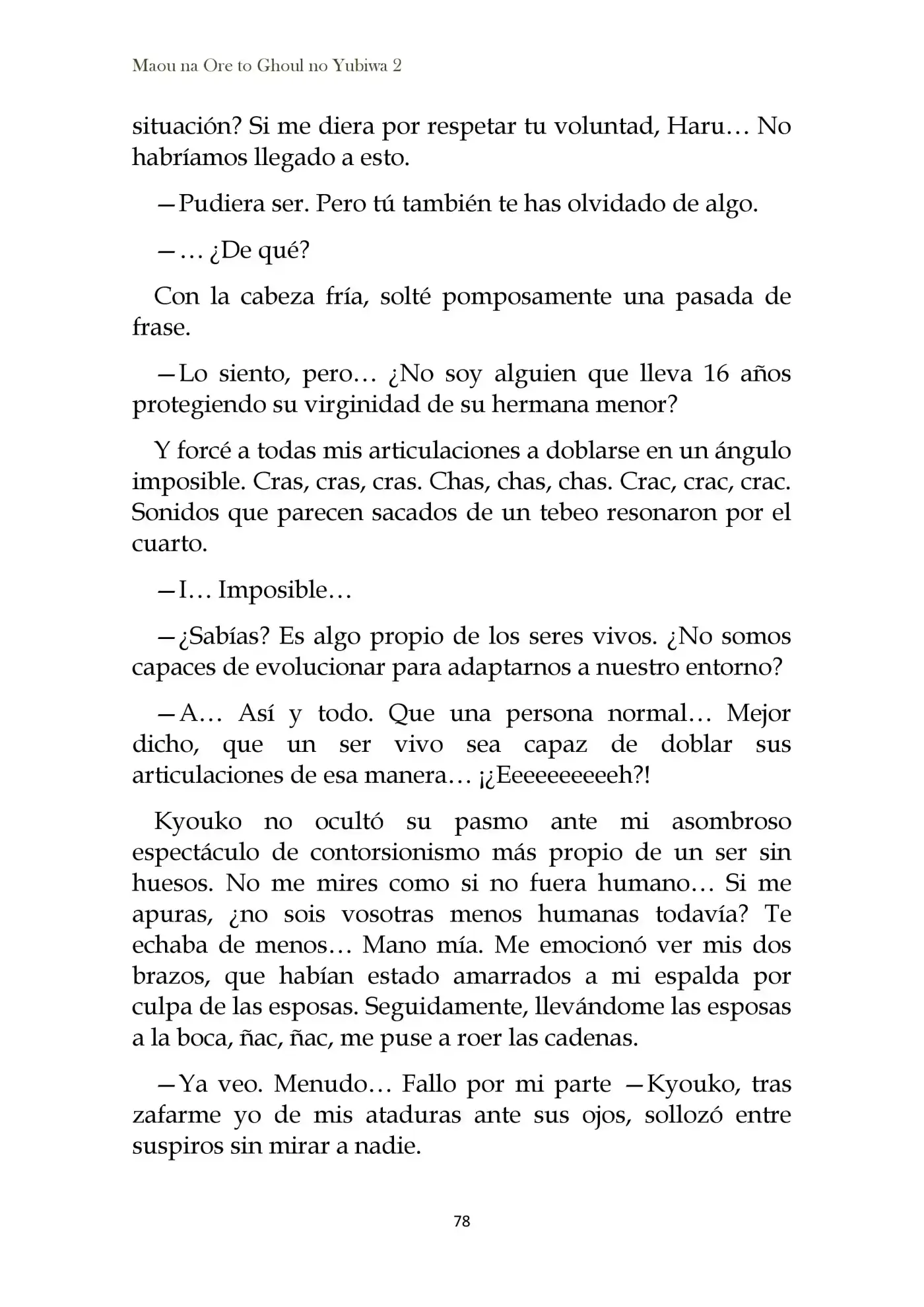 Maou na Ore to Ghoul no Yubiwa 2

situación? Si me diera por respetar tu voluntad, Haru… No habríamos llegado a esto.

—Pudiera ser. Pero tú también te has olvidado de algo.

—… ¿De qué?

Con la cabeza fría, solté pomposamente una pasada de frase.

—Lo siento, pero… ¿No soy alguien que lleva 16 años protegiendo su virginidad de su hermana menor?

Y forcé a todas mis articulaciones a doblarse en un ángulo imposible. Cras, cras, cras. Chas, chas, chas. Crac, crac, crac. Sonidos que parecen sacados de un tebeo resonaron por el cuarto.

—I… Imposible…

—¿Sabías? Es algo propio de los seres vivos. ¿No somos capaces de evolucionar para adaptarnos a nuestro entorno?

—A… Así y todo. Que una persona normal… Mejor dicho, que un ser vivo sea capaz de doblar sus articulaciones de esa manera… ¡¿Eeeeeeeeeeh?!

Kyouko no ocultó su pasmo ante mi asombroso espectáculo de contorsionismo más propio de un ser sin huesos. No me mires como si no fuera humano… Si me apuras, ¿no sois vosotras menos humanas todavía? Te echaba de menos… Mano mía. Me emocionó ver mis dos brazos, que habían estado amarrados a mi espalda por culpa de las esposas. Seguidamente, llevándome las esposas a la boca, ñac, ñac, me puse a roer las cadenas.

—Ya veo. Menudo… Fallo por mi parte —Kyouko, tras zafarme yo de mis ataduras ante sus ojos, sollozó entre suspiros sin mirar a nadie.

78